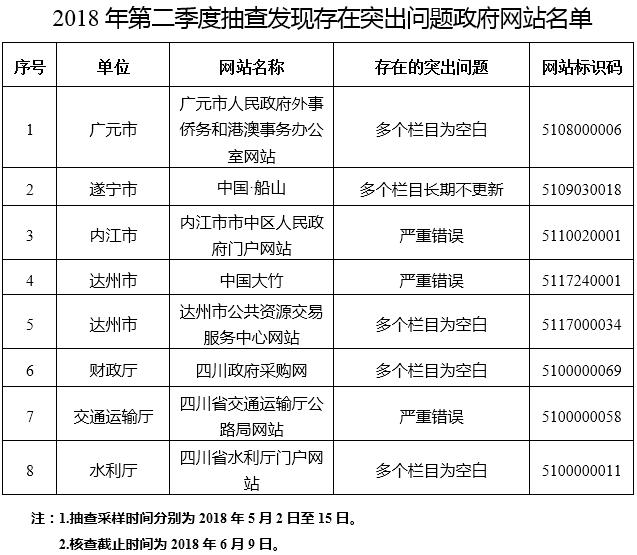 2018 年第二季度抽查发现存在突出问题政府网站名单

| 序号 | 单位 | 网站名称 | 存在的突出问题 | 网站标识码 |
|---|---|---|---|---|
| 1 | 广元市 | 广元市人民政府外事侨务和港澳事务办公室网站 | 多个栏目为空白 | 5108000006 |
| 2 | 遂宁市 | 中国·船山 | 多个栏目长期不更新 | 5109030018 |
| 3 | 内江市 | 内江市市中区人民政府门户网站 | 严重错误 | 5110020001 |
| 4 | 达州市 | 中国大竹 | 严重错误 | 5117240001 |
| 5 | 达州市 | 达州市公共资源交易服务中心网站 | 多个栏目为空白 | 5117000034 |
| 6 | 财政厅 | 四川政府采购网 | 多个栏目为空白 | 5100000069 |
| 7 | 交通运输厅 | 四川省交通运输厅公路局网站 | 严重错误 | 5100000058 |
| 8 | 水利厅 | 四川省水利厅门户网站 | 多个栏目为空白 | 5100000011 |

注：1.抽查采样时间分别为 2018 年 5 月 2 日至 15 日。

2.核查截止时间为 2018 年 6 月 9 日。